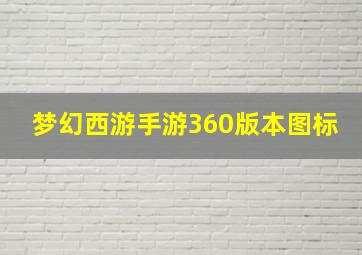 梦幻西游手游360版本图标